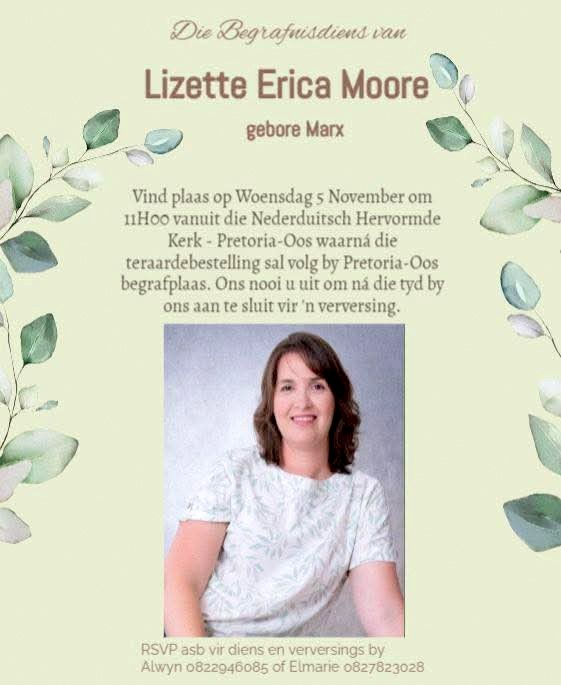 Die Begrafnisdiens van

Lizette Erica Moore

gebore Marx

Vind plaas op Woensdag 5 November om 11H00 vanuit die Nederduitsch Hervormde Kerk - Pretoria-Oos waarná die teraardebestelling sal volg by Pretoria-Oos begrafplaas. Ons nooi u uit om ná die tyd by ons aan te sluit vir 'n verversing.

RSVP asb vir diens en verversings by
Alwyn 0822946085 of Elmarie 0827823028